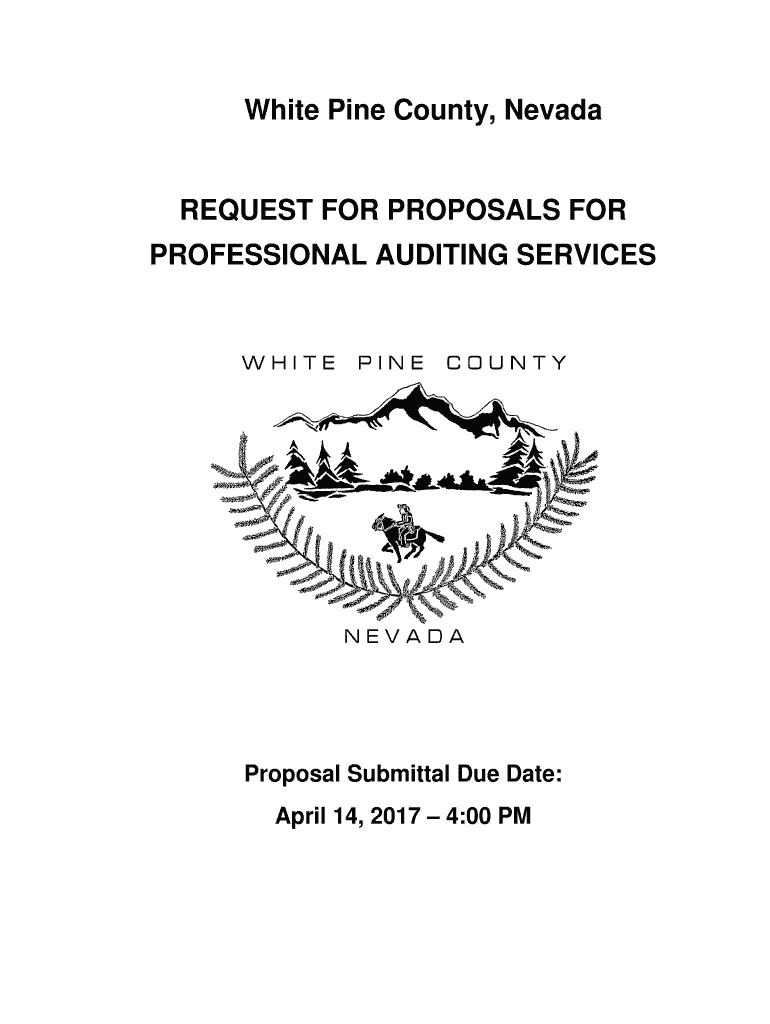 White Pine County, Nevada

REQUEST FOR PROPOSALS FOR PROFESSIONAL AUDITING SERVICES

WHITE PINE COUNTY

NEVADA

Proposal Submittal Due Date:

April 14, 2017 – 4:00 PM